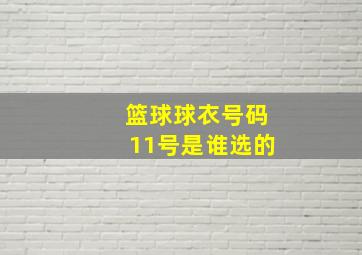 篮球球衣号码
11号是谁选的